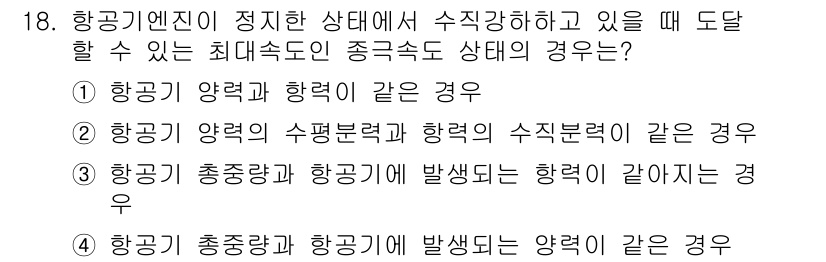 18. 항공기엔진이 정지한 상태에서 수직강하하고 있을 때 도달할 수 있는 최대속도인 종극속도 상태의 경우는?

① 항공기 양력과 항력이 같은 경우

② 항공기 양력의 수평분력과 항력의 수직분력이 같은 경우

③ 항공기 총중량과 항공기에 발생되는 항력이 같아지는 경우

④ 항공기 총중량과 항공기에 발생되는 양력이 같은 경우